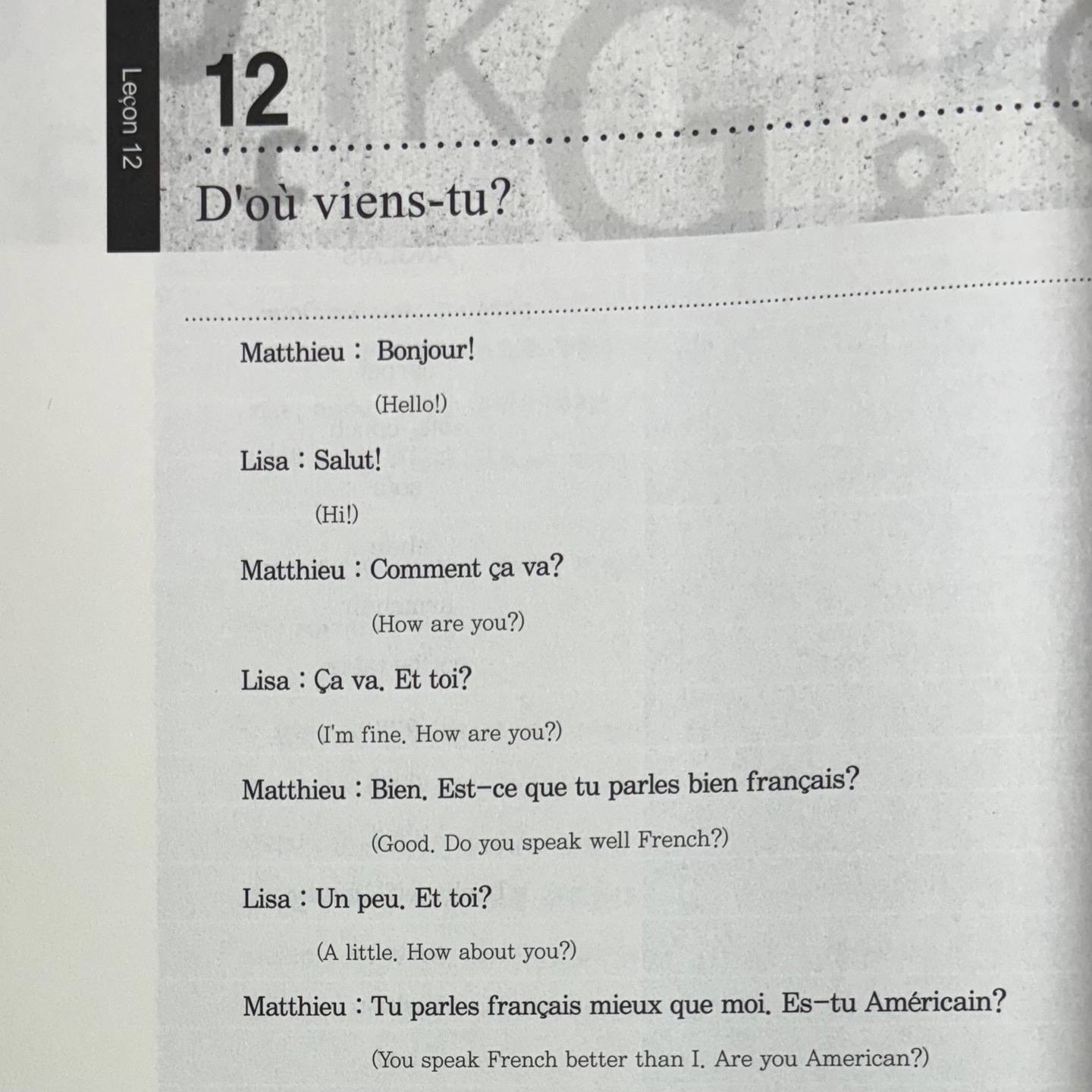 Leçon 12

12

D'où viens-tu?

Matthieu : Bonjour!

(Hello!)

Lisa : Salut!

(Hi!)

Matthieu : Comment ça va?

(How are you?)

Lisa : Ça va. Et toi?

(I'm fine. How are you?)

Matthieu : Bien. Est-ce que tu parles bien français?

(Good. Do you speak well French?)

Lisa : Un peu. Et toi?

(A little. How about you?)

Matthieu : Tu parles français mieux que moi. Es-tu Américain?

(You speak French better than I. Are you American?)